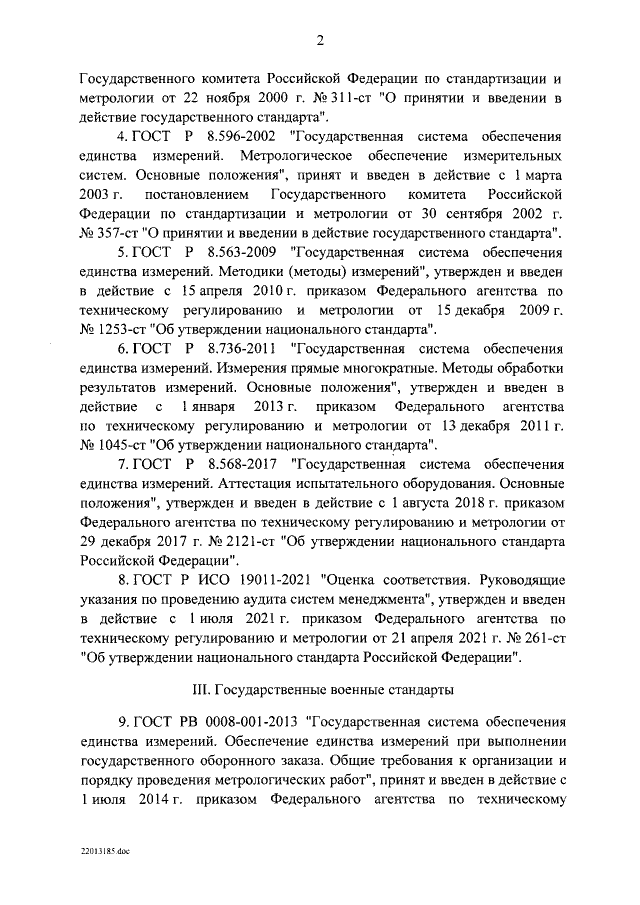 2

Государственного комитета Российской Федерации по стандартизации и метрологии от 22 ноября 2000 г. № 311-ст "О принятии и введении в действие государственного стандарта".

4. ГОСТ Р 8.596-2002 "Государственная система обеспечения единства измерений. Метрологическое обеспечение измерительных систем. Основные положения", принят и введен в действие с 1 марта 2003 г. постановлением Государственного комитета Российской Федерации по стандартизации и метрологии от 30 сентября 2002 г. № 357-ст "О принятии и введении в действие государственного стандарта".

5. ГОСТ Р 8.563-2009 "Государственная система обеспечения единства измерений. Методики (методы) измерений", утвержден и введен в действие с 15 апреля 2010 г. приказом Федерального агентства по техническому регулированию и метрологии от 15 декабря 2009 г. № 1253-ст "Об утверждении национального стандарта".

6. ГОСТ Р 8.736-2011 "Государственная система обеспечения единства измерений. Измерения прямые многократные. Методы обработки результатов измерений. Основные положения", утвержден и введен в действие с 1 января 2013 г. приказом Федерального агентства по техническому регулированию и метрологии от 13 декабря 2011 г. № 1045-ст "Об утверждении национального стандарта".

7. ГОСТ Р 8.568-2017 "Государственная система обеспечения единства измерений. Аттестация испытательного оборудования. Основные положения", утвержден и введен в действие с 1 августа 2018 г. приказом Федерального агентства по техническому регулированию и метрологии от 29 декабря 2017 г. № 2121-ст "Об утверждении национального стандарта Российской Федерации".

8. ГОСТ Р ИСО 19011-2021 "Оценка соответствия. Руководящие указания по проведению аудита систем менеджмента", утвержден и введен в действие с 1 июля 2021 г. приказом Федерального агентства по техническому регулированию и метрологии от 21 апреля 2021 г. № 261-ст "Об утверждении национального стандарта Российской Федерации".

III. Государственные военные стандарты

9. ГОСТ РВ 0008-001-2013 "Государственная система обеспечения единства измерений. Обеспечение единства измерений при выполнении государственного оборонного заказа. Общие требования к организации и порядку проведения метрологических работ", принят и введен в действие с 1 июля 2014 г. приказом Федерального агентства по техническому

22013185.doc